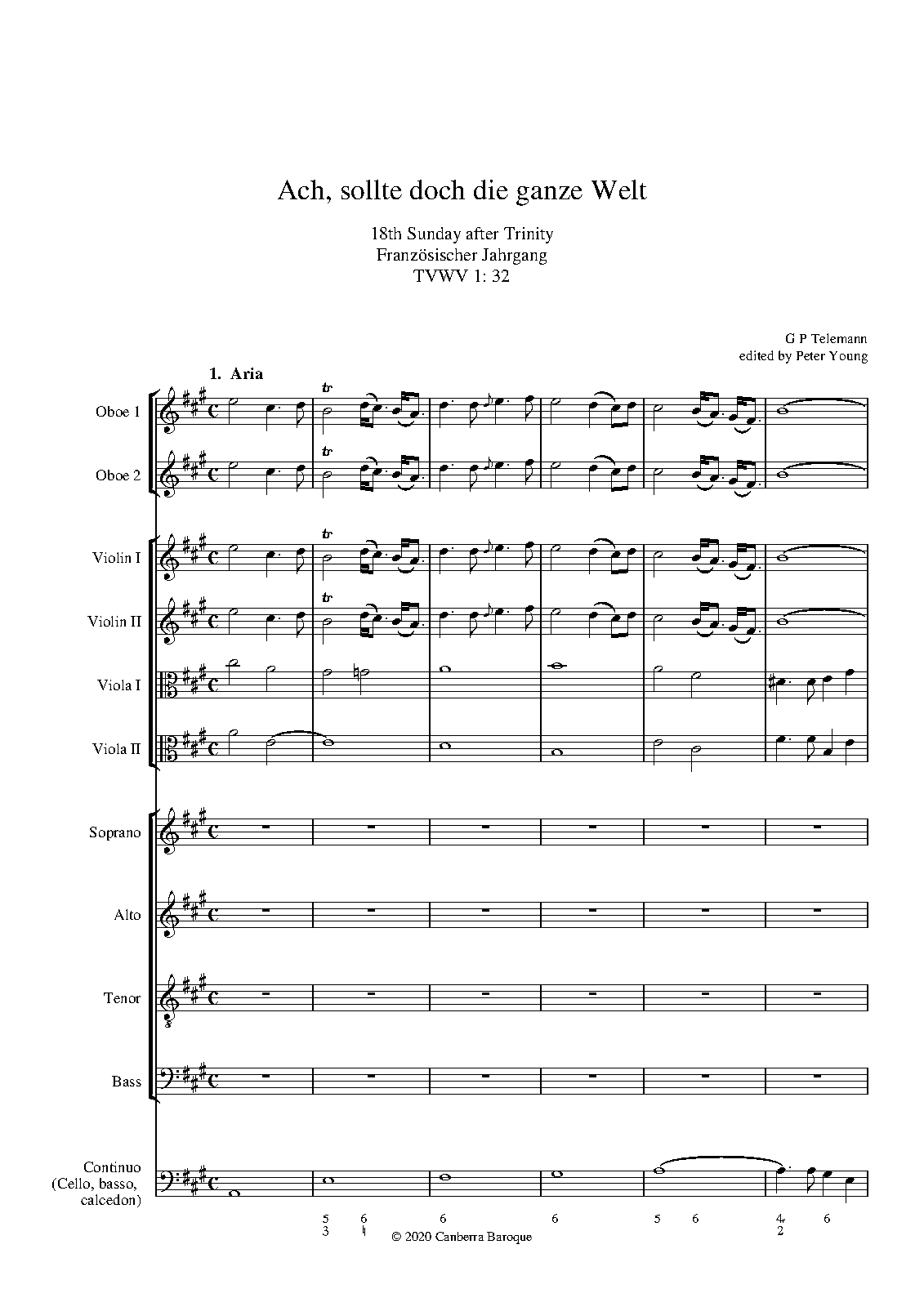 Ach, sollte doch die ganze Welt

18th Sunday after Trinity
Französischer Jahrgang
TVWV 1: 32

G P Telemann
edited by Peter Young

1. Aria

Oboe 1

Oboe 2

Violin I

Violin II

Viola I

Viola II

Soprano

Alto

Tenor

Bass

Continuo (Cello, basso, calcedon)

tr tr tr tr

5 3 6 ♮ 6 6 5 6 4+ 2 6

© 2020 Canberra Baroque